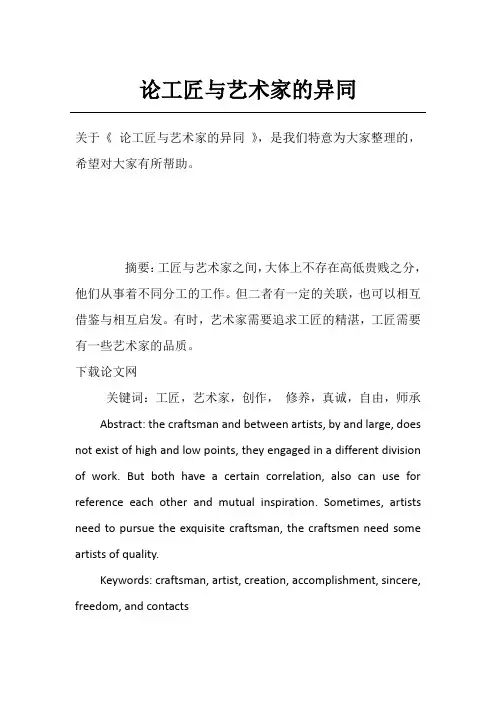 论工匠与艺术家的异同

关于《 论工匠与艺术家的异同 》，是我们特意为大家整理的，希望对大家有所帮助。

摘要：工匠与艺术家之间，大体上不存在高低贵贱之分，他们从事着不同分工的工作。但二者有一定的关联，也可以相互借鉴与相互启发。有时，艺术家需要追求工匠的精湛，工匠需要有一些艺术家的品质。

下载论文网

关键词：工匠，艺术家，创作， 修养，真诚，自由，师承

Abstract: the craftsman and between artists, by and large, does not exist of high and low points, they engaged in a different division of work. But both have a certain correlation, also can use for reference each other and mutual inspiration. Sometimes, artists need to pursue the exquisite craftsman, the craftsmen need some artists of quality.

Keywords: craftsman, artist, creation, accomplishment, sincere, freedom, and contacts